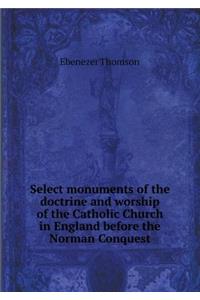 Ebenezer Thomson

Select monuments of the doctrine and worship of the Catholic Church in England before the Norman Conquest